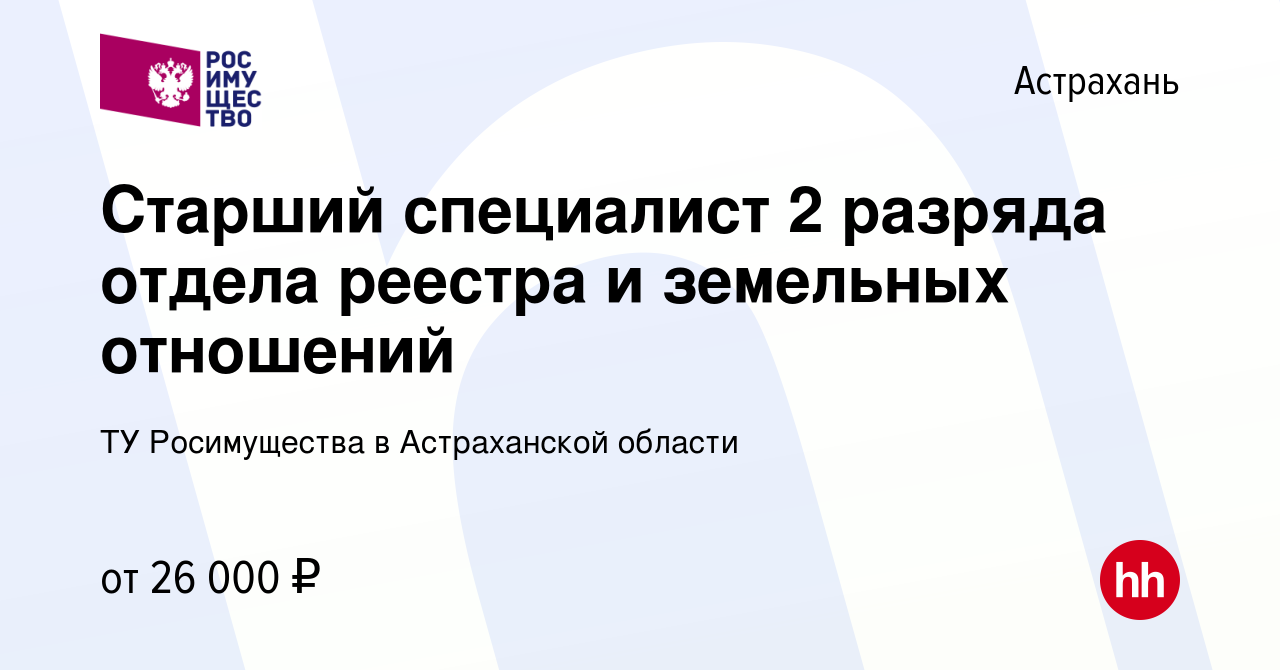 РОС
ИМУ
ЩЕС
ТВО

Астрахань

Старший специалист 2 разряда отдела реестра и земельных отношений

ТУ Росимущества в Астраханской области

от 26 000 ₽

hh